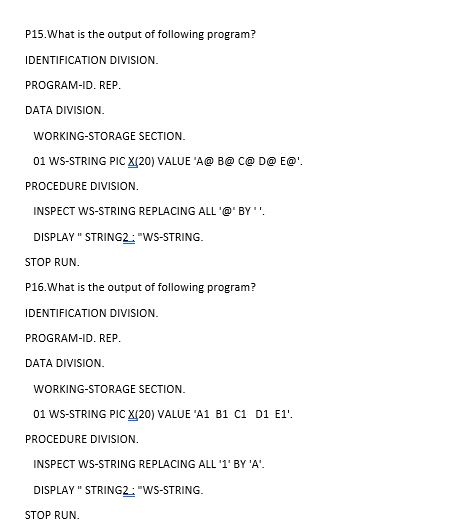 P15.What is the output of following program?

IDENTIFICATION DIVISION.

PROGRAM-ID. REP.

DATA DIVISION.

WORKING-STORAGE SECTION.

01 WS-STRING PIC X(20) VALUE 'A@ B@ C@ D@ E@'.

PROCEDURE DIVISION.

INSPECT WS-STRING REPLACING ALL '@' BY ' '.

DISPLAY " STRING2 : "WS-STRING.

STOP RUN.

P16.What is the output of following program?

IDENTIFICATION DIVISION.

PROGRAM-ID. REP.

DATA DIVISION.

WORKING-STORAGE SECTION.

01 WS-STRING PIC X(20) VALUE 'A1 B1 C1 D1 E1'.

PROCEDURE DIVISION.

INSPECT WS-STRING REPLACING ALL '1' BY 'A'.

DISPLAY " STRING2 : "WS-STRING.

STOP RUN.